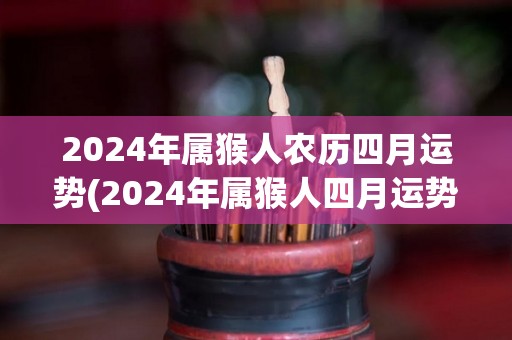 2024年属猴人农历四月运势(2024年属猴人四月运势